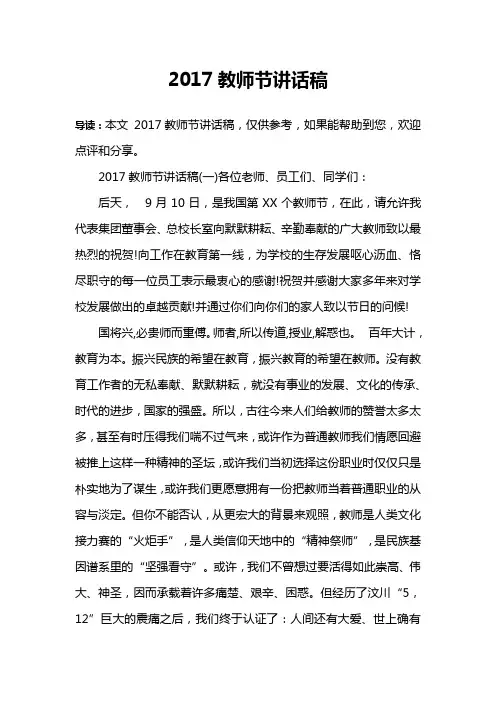 2017 教师节讲话稿

导读：本文 2017 教师节讲话稿，仅供参考，如果能帮助到您，欢迎点评和分享。

2017 教师节讲话稿(一)各位老师、员工们、同学们：

后天， 9 月 10 日，是我国第 XX 个教师节，在此，请允许我代表集团董事会、总校长室向默默耕耘、辛勤奉献的广大教师致以最热烈的祝贺!向工作在教育第一线，为学校的生存发展呕心沥血、恪尽职守的每一位员工表示最衷心的感谢!祝贺并感谢大家多年来对学校发展做出的卓越贡献!并通过你们向你们的家人致以节日的问候!

国将兴,必贵师而重傅。师者,所以传道,授业,解惑也。 百年大计，教育为本。振兴民族的希望在教育，振兴教育的希望在教师。没有教育工作者的无私奉献、默默耕耘，就没有事业的发展、文化的传承、时代的进步，国家的强盛。所以，古往今来人们给教师的赞誉太多太多，甚至有时压得我们喘不过气来，或许作为普通教师我们情愿回避被推上这样一种精神的圣坛，或许我们当初选择这份职业时仅仅只是朴实地为了谋生，或许我们更愿意拥有一份把教师当着普通职业的从容与淡定。但你不能否认，从更宏大的背景来观照，教师是人类文化接力赛的“火炬手”，是人类信仰天地中的“精神祭师”，是民族基因谱系里的“坚强看守”。或许，我们不曾想过要活得如此崇高、伟大、神圣，因而承载着许多痛楚、艰辛、困惑。但经历了汶川“5，12”巨大的震痛之后，我们终于认证了：人间还有大爱、世上确有